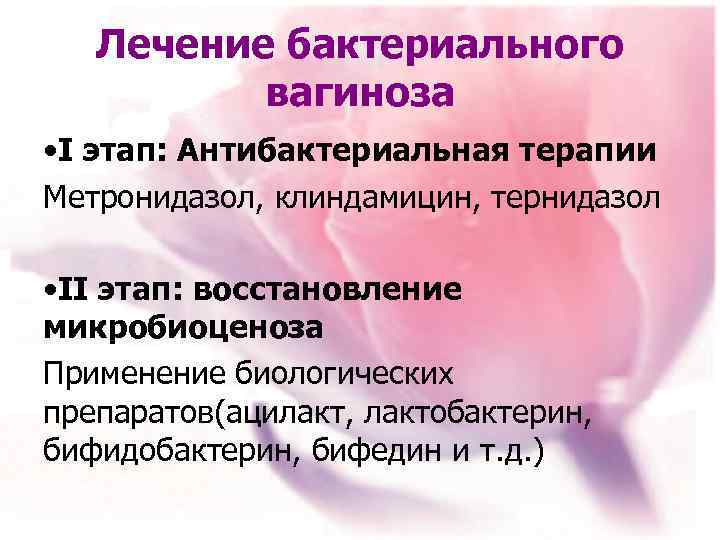 Лечение бактериального вагиноза

•I этап: Антибактериальная терапии

Метронидазол, клиндамицин, тернидазол

•II этап: восстановление микробиоценоза

Применение биологических препаратов(ацилакт, лактобактерин, бифидобактерин, бифедин и т.д.)